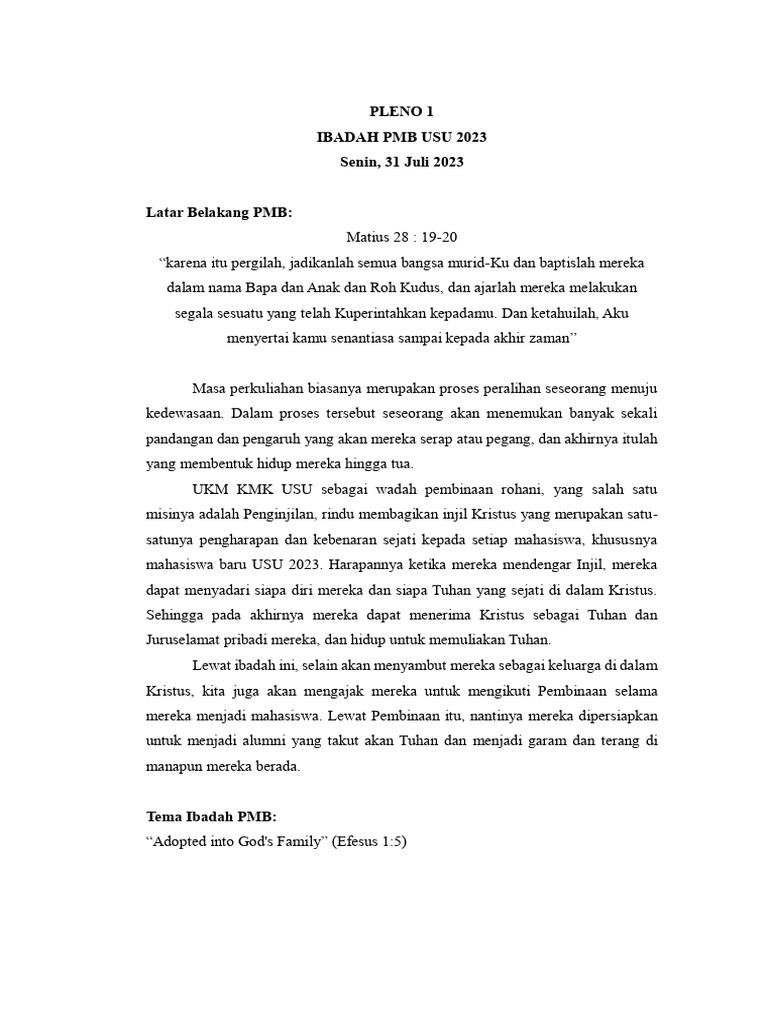 PLENO 1
IBADAH PMB USU 2023
Senin, 31 Juli 2023

Latar Belakang PMB:

Matius 28 : 19-20
“karena itu pergilah, jadikanlah semua bangsa murid-Ku dan baptislah mereka dalam nama Bapa dan Anak dan Roh Kudus, dan ajarlah mereka melakukan segala sesuatu yang telah Kuperintahkan kepadamu. Dan ketahuilah, Aku menyertai kamu senantiasa sampai kepada akhir zaman”

Masa perkuliahan biasanya merupakan proses peralihan seseorang menuju kedewasaan. Dalam proses tersebut seseorang akan menemukan banyak sekali pandangan dan pengaruh yang akan mereka serap atau pegang, dan akhirnya itulah yang membentuk hidup mereka hingga tua.

UKM KMK USU sebagai wadah pembinaan rohani, yang salah satu misinya adalah Penginjilan, rindu membagikan injil Kristus yang merupakan satu-satunya pengharapan dan kebenaran sejati kepada setiap mahasiswa, khususnya mahasiswa baru USU 2023. Harapannya ketika mereka mendengar Injil, mereka dapat menyadari siapa diri mereka dan siapa Tuhan yang sejati di dalam Kristus. Sehingga pada akhirnya mereka dapat menerima Kristus sebagai Tuhan dan Juruselamat pribadi mereka, dan hidup untuk memuliakan Tuhan.

Lewat ibadah ini, selain akan menyambut mereka sebagai keluarga di dalam Kristus, kita juga akan mengajak mereka untuk mengikuti Pembinaan selama mereka menjadi mahasiswa. Lewat Pembinaan itu, nantinya mereka dipersiapkan untuk menjadi alumni yang takut akan Tuhan dan menjadi garam dan terang di manapun mereka berada.

Tema Ibadah PMB:
“Adopted into God's Family” (Efesus 1:5)